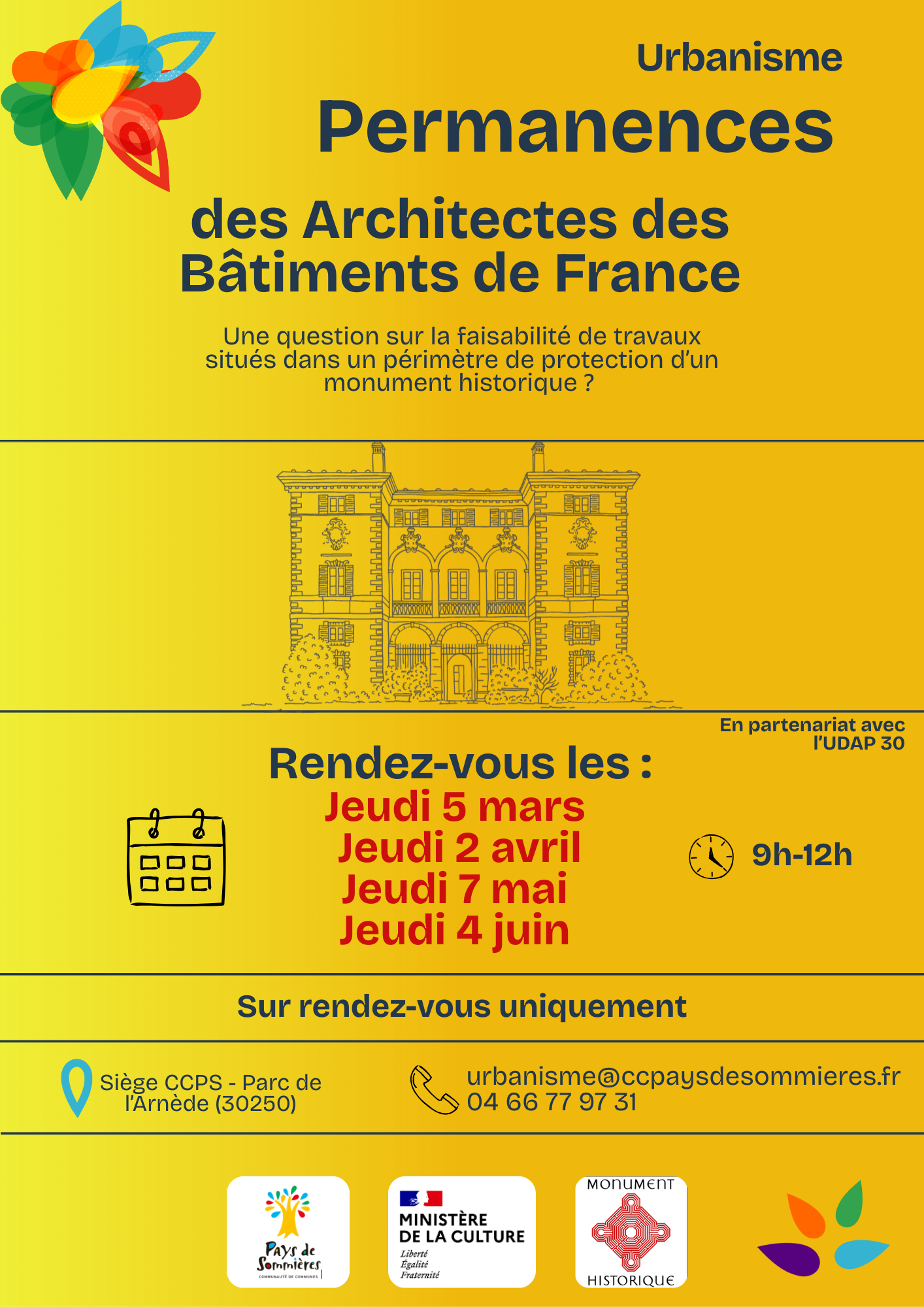 Urbanisme

Permanences

des Architectes des Bâtiments de France

Une question sur la faisabilité de travaux situés dans un périmètre de protection d'un monument historique ?

En partenariat avec l'UDAP 30

Rendez-vous les :

Jeudi 5 mars
Jeudi 2 avril
Jeudi 7 mai
Jeudi 4 juin

9h-12h

Sur rendez-vous uniquement

Siège CCPS - Parc de l'Arnède (30250)

urbanisme@ccpaysdesommieres.fr
04 66 77 97 31

Pays de Sommières
COMMUNAUTÉ DE COMMUNES

MINISTÈRE DE LA CULTURE
Liberté
Égalité
Fraternité

MONUMENT
HISTORIQUE